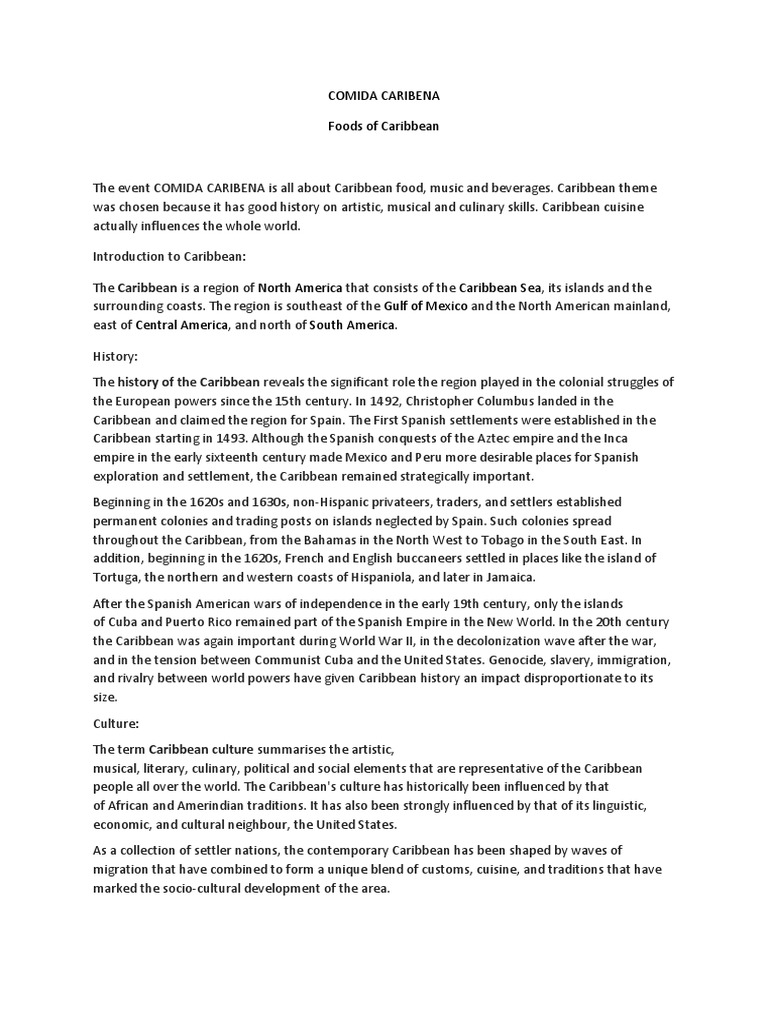 COMIDA CARIBENA

Foods of Caribbean

The event COMIDA CARIBENA is all about Caribbean food, music and beverages. Caribbean theme was chosen because it has good history on artistic, musical and culinary skills. Caribbean cuisine actually influences the whole world.

Introduction to Caribbean:

The Caribbean is a region of North America that consists of the Caribbean Sea, its islands and the surrounding coasts. The region is southeast of the Gulf of Mexico and the North American mainland, east of Central America, and north of South America.

History:

The history of the Caribbean reveals the significant role the region played in the colonial struggles of the European powers since the 15th century. In 1492, Christopher Columbus landed in the Caribbean and claimed the region for Spain. The First Spanish settlements were established in the Caribbean starting in 1493. Although the Spanish conquests of the Aztec empire and the Inca empire in the early sixteenth century made Mexico and Peru more desirable places for Spanish exploration and settlement, the Caribbean remained strategically important.

Beginning in the 1620s and 1630s, non-Hispanic privateers, traders, and settlers established permanent colonies and trading posts on islands neglected by Spain. Such colonies spread throughout the Caribbean, from the Bahamas in the North West to Tobago in the South East. In addition, beginning in the 1620s, French and English buccaneers settled in places like the island of Tortuga, the northern and western coasts of Hispaniola, and later in Jamaica.

After the Spanish American wars of independence in the early 19th century, only the islands of Cuba and Puerto Rico remained part of the Spanish Empire in the New World. In the 20th century the Caribbean was again important during World War II, in the decolonization wave after the war, and in the tension between Communist Cuba and the United States. Genocide, slavery, immigration, and rivalry between world powers have given Caribbean history an impact disproportionate to its size.

Culture:

The term Caribbean culture summarises the artistic, musical, literary, culinary, political and social elements that are representative of the Caribbean people all over the world. The Caribbean's culture has historically been influenced by that of African and Amerindian traditions. It has also been strongly influenced by that of its linguistic, economic, and cultural neighbour, the United States.

As a collection of settler nations, the contemporary Caribbean has been shaped by waves of migration that have combined to form a unique blend of customs, cuisine, and traditions that have marked the socio-cultural development of the area.